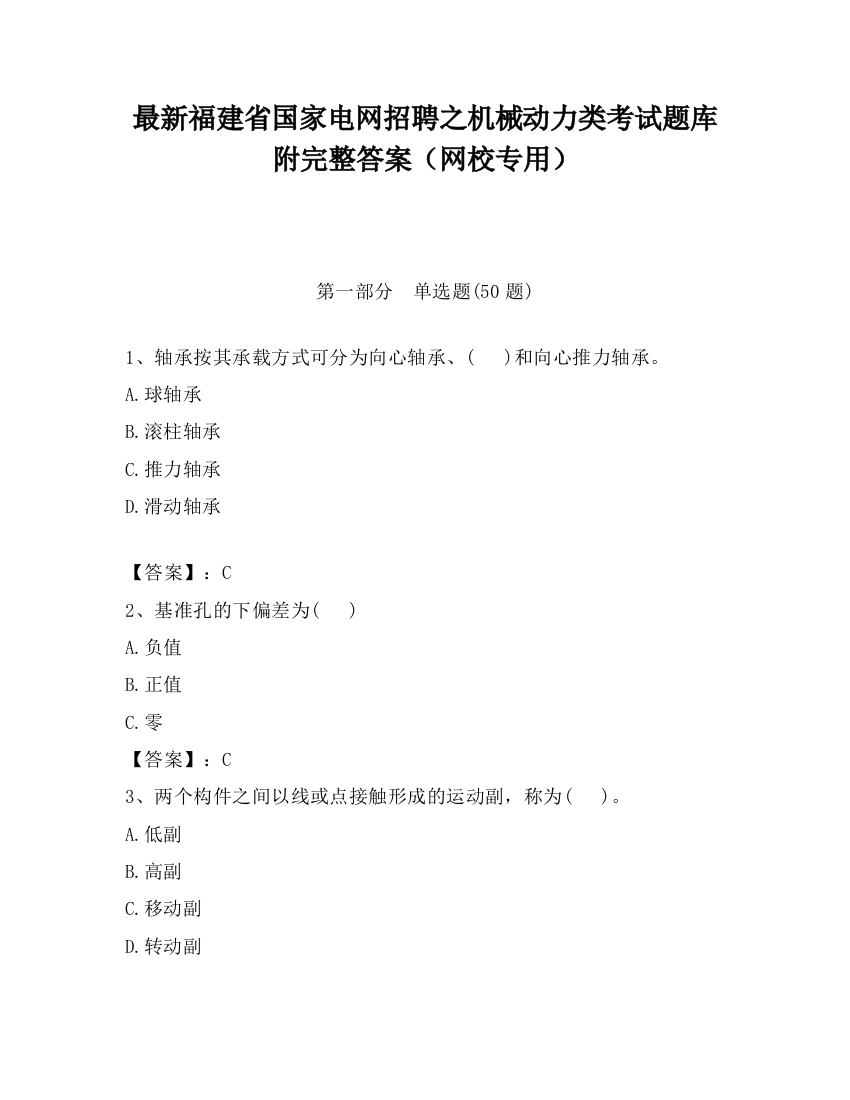 最新福建省国家电网招聘之机械动力类考试题库附完整答案（网校专用）

第一部分　单选题(50 题)

1、轴承按其承载方式可分为向心轴承、(　　)和向心推力轴承。

A.球轴承

B.滚柱轴承

C.推力轴承

D.滑动轴承

【答案】：C

2、基准孔的下偏差为(　　)

A.负值

B.正值

C.零

【答案】：C

3、两个构件之间以线或点接触形成的运动副，称为(　　)。

A.低副

B.高副

C.移动副

D.转动副